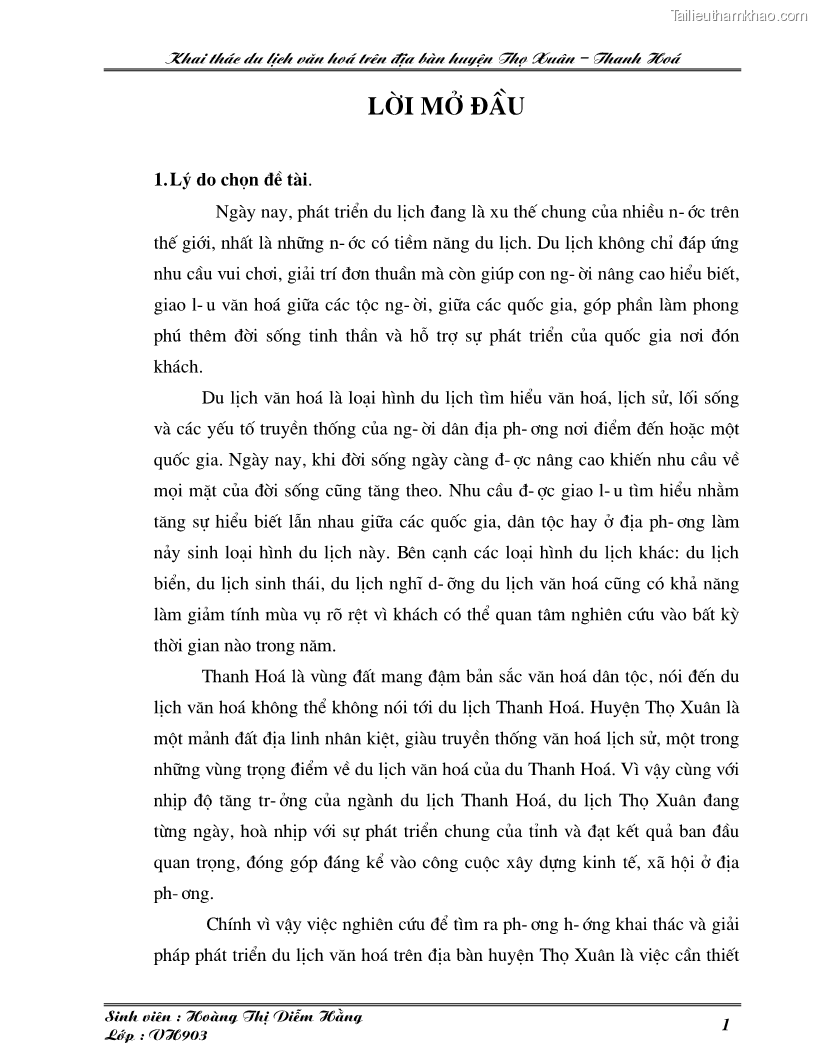 Tailieuthamkhao.com

Khai thác du lịch văn hoá trên địa bàn huyện Thọ Xuân – Thanh Hoá

LỜI MỞ ĐẦU

1.Lý do chọn đề tài.

Ngày nay, phát triển du lịch đang là xu thế chung của nhiều n- ớc trên thế giới, nhất là những n- ớc có tiềm năng du lịch. Du lịch không chỉ đáp ứng nhu cầu vui chơi, giải trí đơn thuần mà còn giúp con ng- ời nâng cao hiểu biết, giao l- u văn hoá giữa các tộc ng- ời, giữa các quốc gia, góp phần làm phong phú thêm đời sống tinh thần và hỗ trợ sự phát triển của quốc gia nơi đón khách.

Du lịch văn hoá là loại hình du lịch tìm hiểu văn hoá, lịch sử, lối sống và các yếu tố truyền thống của ng- ời dân địa ph- ơng nơi điểm đến hoặc một quốc gia. Ngày nay, khi đời sống ngày càng đ- ợc nâng cao khiến nhu cầu về mọi mặt của đời sống cũng tăng theo. Nhu cầu đ- ợc giao l- u tìm hiểu nhằm tăng sự hiểu biết lẫn nhau giữa các quốc gia, dân tộc hay ở địa ph- ơng làm nảy sinh loại hình du lịch này. Bên cạnh các loại hình du lịch khác: du lịch biển, du lịch sinh thái, du lịch nghỉ d- ỡng du lịch văn hoá cũng có khả năng làm giảm tính mùa vụ rõ rệt vì khách có thể quan tâm nghiên cứu vào bất kỳ thời gian nào trong năm.

Thanh Hoá là vùng đất mang đậm bản sắc văn hoá dân tộc, nói đến du lịch văn hoá không thể không nói tới du lịch Thanh Hoá. Huyện Thọ Xuân là một mảnh đất địa linh nhân kiệt, giàu truyền thống văn hoá lịch sử, một trong những vùng trọng điểm về du lịch văn hoá của du Thanh Hoá. Vì vậy cùng với nhịp độ tăng tr- ởng của ngành du lịch Thanh Hoá, du lịch Thọ Xuân đang từng ngày, hoà nhịp với sự phát triển chung của tỉnh và đạt kết quả ban đầu quan trọng, đóng góp đáng kể vào công cuộc xây dựng kinh tế, xã hội ở địa ph- ơng.

Chính vì vậy việc nghiên cứu để tìm ra ph- ơng h- ớng khai thác và giải pháp phát triển du lịch văn hoá trên địa bàn huyện Thọ Xuân là việc cần thiết

Sinh viên : Hoàng Thị Diễm Hằng
Lớp : VH903
1